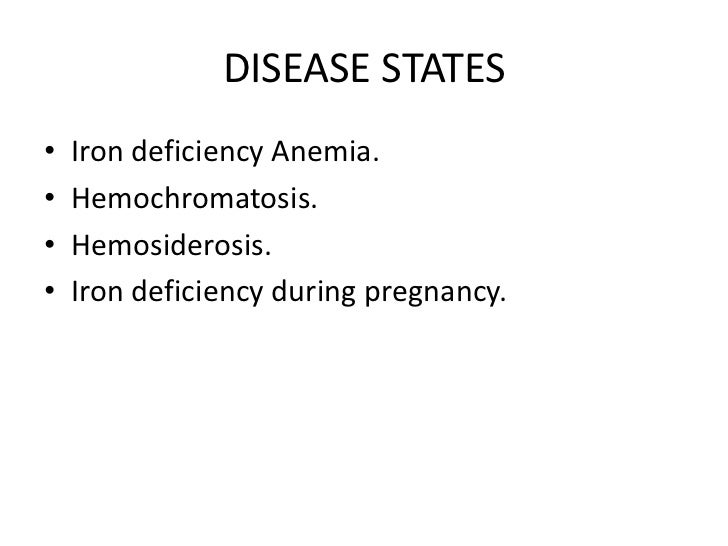 DISEASE STATES

• Iron deficiency Anemia.
• Hemochromatosis.
• Hemosiderosis.
• Iron deficiency during pregnancy.